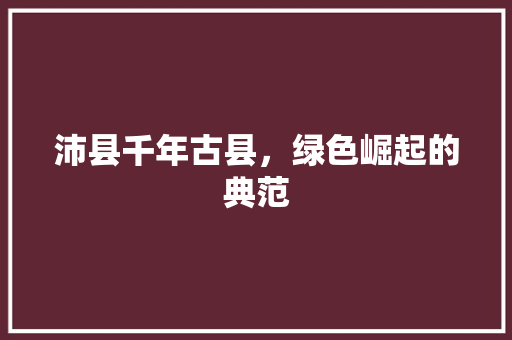 沛县千年古县，绿色崛起的典范